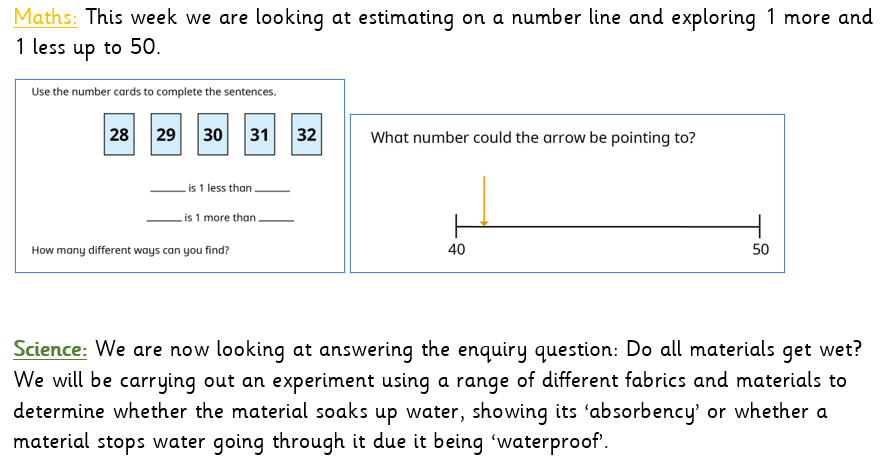 Maths: This week we are looking at estimating on a number line and exploring 1 more and 1 less up to 50.

Use the number cards to complete the sentences.

28 29 30 31 32

_____ is 1 less than _____

_____ is 1 more than _____

How many different ways can you find?

What number could the arrow be pointing to?

40

50

Science: We are now looking at answering the enquiry question: Do all materials get wet? We will be carrying out an experiment using a range of different fabrics and materials to determine whether the material soaks up water, showing its 'absorbency' or whether a material stops water going through it due it being 'waterproof'.